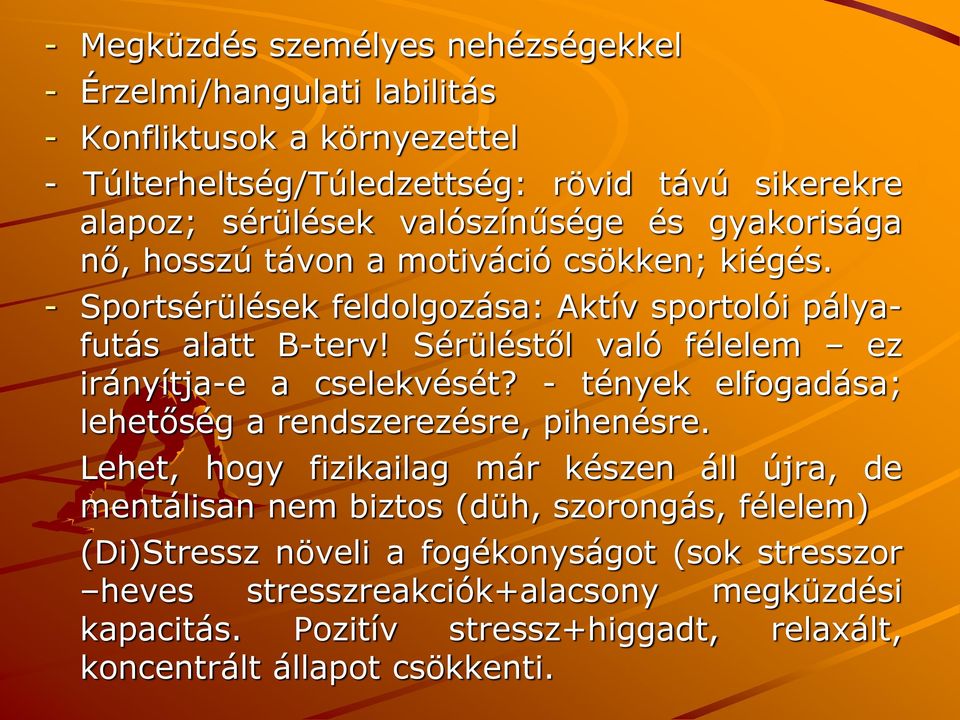 - Megküzdés személyes nehézségekkel
- Érzelmi/hangulati labilitás
- Konfliktusok a környezettel
- Túlterheltség/Túledzettség: rövid távú sikerekre alapoz; sérülések valószínűsége és gyakorisága nő, hosszú távon a motiváció csökken; kiégés.
- Sportsérülések feldolgozása: Aktív sportolói pályafutás alatt B-terv! Sérüléstől való félelem – ez irányítja-e a cselekvését? - tények elfogadása; lehetőség a rendszerezésre, pihenésre.

Lehet, hogy fizikailag már készen áll újra, de mentálisan nem biztos (düh, szorongás, félelem)

(Di)Stressz növeli a fogékonyságot (sok stresszor –heves stresszreakciók+alacsony megküzdési kapacitás. Pozitív stressz+higgadt, relaxált, koncentrált állapot csökkenti.